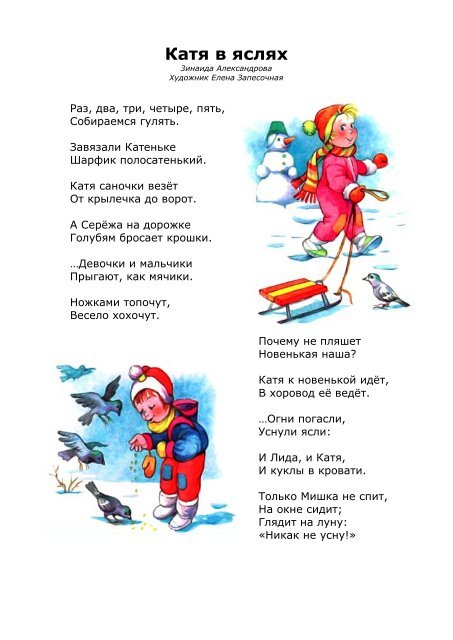 Катя в яслях
Зинаида Александрова
Художник Елена Запесочная

Раз, два, три, четыре, пять,
Собираемся гулять.

Завязали Катеньке
Шарфик полосатенький.

Катя саночки везёт
От крылечка до ворот.

А Серёжа на дорожке
Голубям бросает крошки.

...Девочки и мальчики
Прыгают, как мячики.

Ножками топочут,
Весело хохочут.

Почему не пляшет
Новенькая наша?

Катя к новенькой идёт,
В хоровод её ведёт.

...Огни погасли,
Уснули ясли:

И Лида, и Катя,
И куклы в кровати.

Только Мишка не спит,
На окне сидит;
Глядит на луну:
«Никак не усну!»